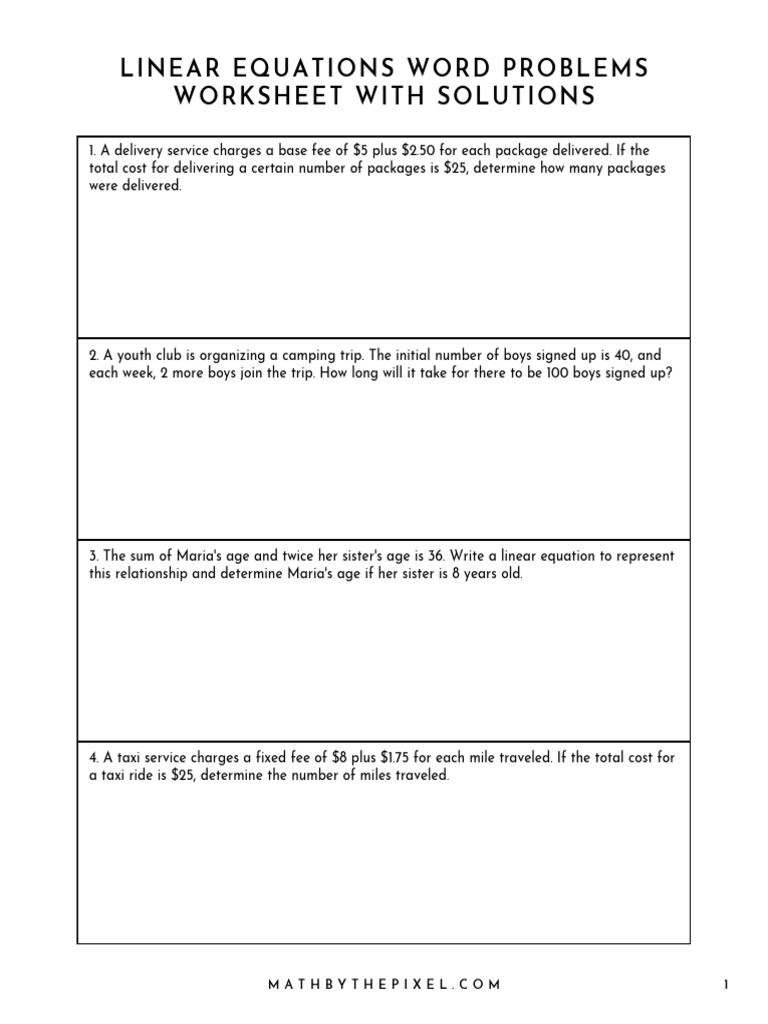 LINEAR EQUATIONS WORD PROBLEMS WORKSHEET WITH SOLUTIONS

1. A delivery service charges a base fee of \$5 plus \$2.50 for each package delivered. If the total cost for delivering a certain number of packages is \$25, determine how many packages were delivered.

2. A youth club is organizing a camping trip. The initial number of boys signed up is 40, and each week, 2 more boys join the trip. How long will it take for there to be 100 boys signed up?

3. The sum of Maria's age and twice her sister's age is 36. Write a linear equation to represent this relationship and determine Maria's age if her sister is 8 years old.

4. A taxi service charges a fixed fee of \$8 plus \$1.75 for each mile traveled. If the total cost for a taxi ride is \$25, determine the number of miles traveled.

MATHBYTHEPIXEL.COM

1